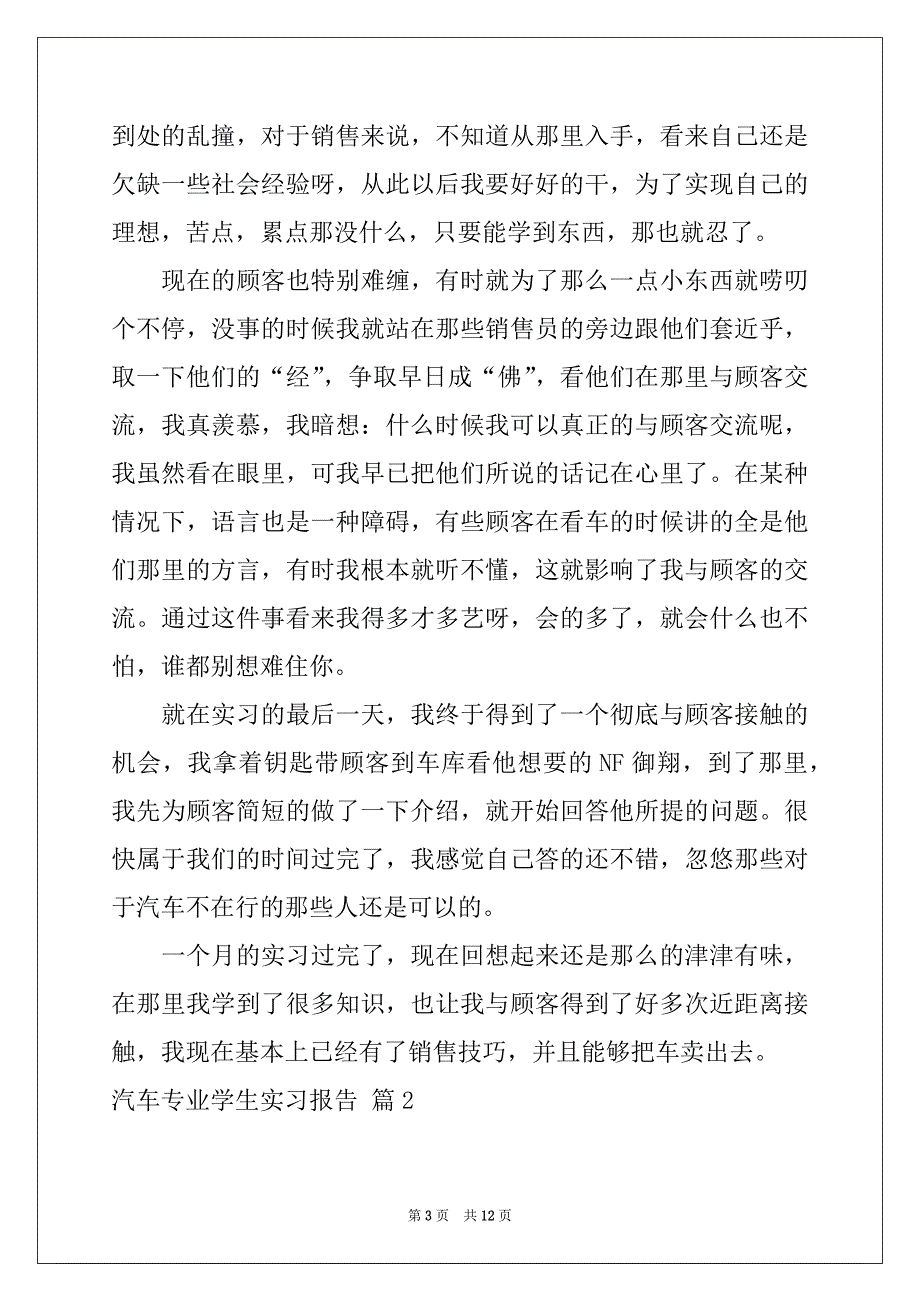 到处的乱撞，对于销售来说，不知道从那里入手，看来自己还是欠缺一些社会经验呀，从此以后我要好好的干，为了实现自己的理想，苦点，累点那没什么，只要能学到东西，那也就忍了。

现在的顾客也特别难缠，有时就为了那么一点小东西就唠叨个不停，没事的时候我就站在那些销售员的旁边跟他们套近乎，取一下他们的“经”，争取早日成“佛”，看他们在那里与顾客交流，我真羡慕，我暗想：什么时候我可以真正的与顾客交流呢，我虽然看在眼里，可我早已把他们所说的话记在心里了。在某种情况下，语言也是一种障碍，有些顾客在看车的时候讲的全是他们那里的方言，有时我根本就听不懂，这就影响了我与顾客的交流。通过这件事看来我得多才多艺呀，会的多了，就会什么也不怕，谁都别想难住你。

就在实习的最后一天，我终于得到了一个彻底与顾客接触的机会，我拿着钥匙带顾客到车库看他想要的 NF 御翔，到了那里，我先为顾客简短的做了一下介绍，就开始回答他所提的问题。很快属于我们的时间过完了，我感觉自己答的还不错，忽悠那些对于汽车不在行的那些人还是可以的。

一个月的实习过完了，现在回想起来还是那么的津津有味，在那里我学到了很多知识，也让我与顾客得到了好多次近距离接触，我现在基本上已经有了销售技巧，并且能够把车卖出去。

汽车专业学生实习报告 篇 2

第 3 页 共 12 页